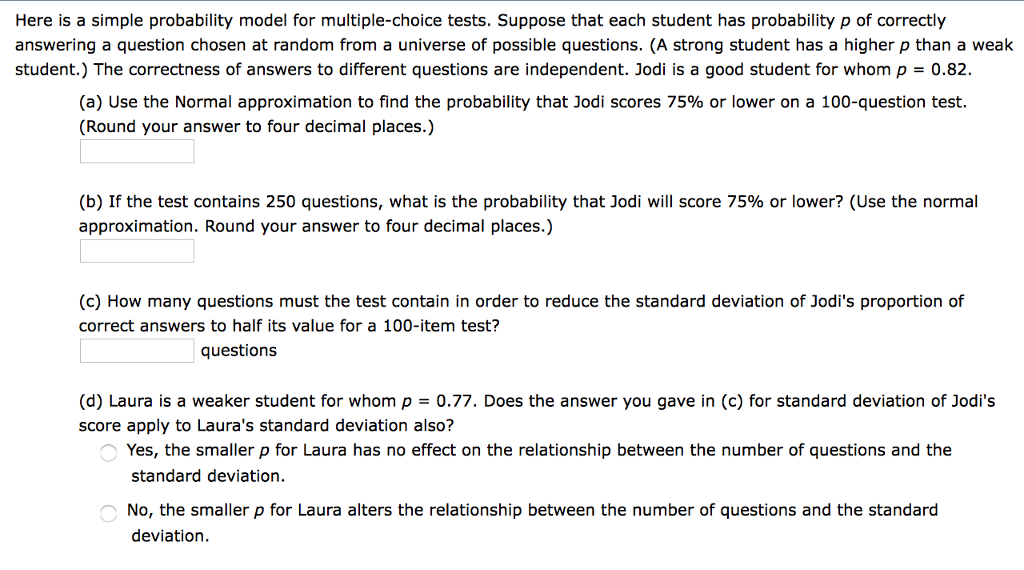 Here is a simple probability model for multiple-choice tests. Suppose that each student has probability $p$ of correctly answering a question chosen at random from a universe of possible questions. (A strong student has a higher $p$ than a weak student.) The correctness of answers to different questions are independent. Jodi is a good student for whom $p = 0.82$.

(a) Use the Normal approximation to find the probability that Jodi scores 75% or lower on a 100-question test. (Round your answer to four decimal places.)

(b) If the test contains 250 questions, what is the probability that Jodi will score 75% or lower? (Use the normal approximation. Round your answer to four decimal places.)

(c) How many questions must the test contain in order to reduce the standard deviation of Jodi's proportion of correct answers to half its value for a 100-item test?

questions

(d) Laura is a weaker student for whom $p = 0.77$. Does the answer you gave in (c) for standard deviation of Jodi's score apply to Laura's standard deviation also?

Yes, the smaller $p$ for Laura has no effect on the relationship between the number of questions and the standard deviation.

No, the smaller $p$ for Laura alters the relationship between the number of questions and the standard deviation.